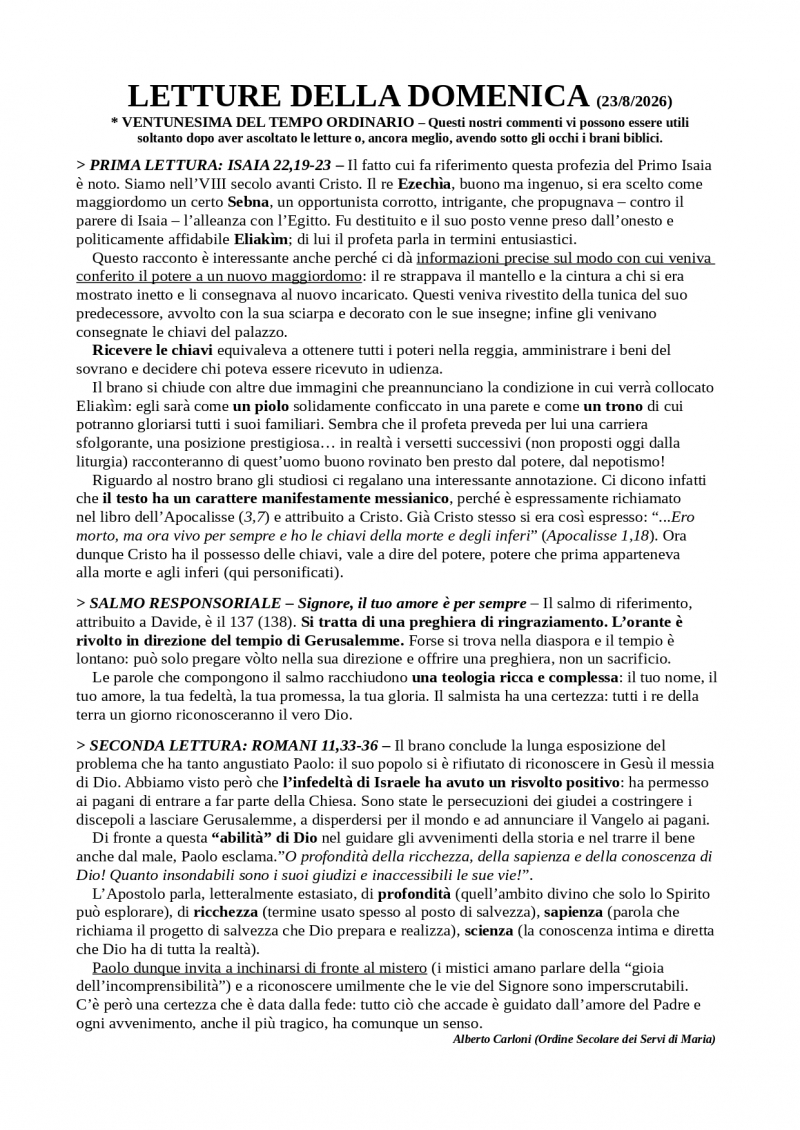 LETTURE DELLA DOMENICA (23/8/2026)

* VENTUNESIMA DEL TEMPO ORDINARIO – Questi nostri commenti vi possono essere utili soltanto dopo aver ascoltato le letture o, ancora meglio, avendo sotto gli occhi i brani biblici.

> PRIMA LETTURA: ISAIA 22,19-23 – Il fatto cui fa riferimento questa profezia del Primo Isaia è noto. Siamo nell'VIII secolo avanti Cristo. Il re Ezechìa, buono ma ingenuo, si era scelto come maggiordomo un certo Sebna, un opportunista corrotto, intrigante, che propugnava – contro il parere di Isaia – l'alleanza con l'Egitto. Fu destituito e il suo posto venne preso dall'onesto e politicamente affidabile Eliakìm; di lui il profeta parla in termini entusiastici.

Questo racconto è interessante anche perché ci dà informazioni precise sul modo con cui veniva conferito il potere a un nuovo maggiordomo: il re strappava il mantello e la cintura a chi si era mostrato inetto e li consegnava al nuovo incaricato. Questi veniva rivestito della tunica del suo predecessore, avvolto con la sua sciarpa e decorato con le sue insegne; infine gli venivano consegnate le chiavi del palazzo.

Ricevere le chiavi equivaleva a ottenere tutti i poteri nella reggia, amministrare i beni del sovrano e decidere chi poteva essere ricevuto in udienza.

Il brano si chiude con altre due immagini che preannunciano la condizione in cui verrà collocato Eliakìm: egli sarà come un piolo solidamente conficcato in una parete e come un trono di cui potranno gloriarsi tutti i suoi familiari. Sembra che il profeta preveda per lui una carriera sfolgorante, una posizione prestigiosa… in realtà i versetti successivi (non proposti oggi dalla liturgia) racconteranno di quest'uomo buono rovinato ben presto dal potere, dal nepotismo!

Riguardo al nostro brano gli studiosi ci regalano una interessante annotazione. Ci dicono infatti che il testo ha un carattere manifestamente messianico, perché è espressamente richiamato nel libro dell'Apocalisse (3,7) e attribuito a Cristo. Già Cristo stesso si era così espresso: "...Ero morto, ma ora vivo per sempre e ho le chiavi della morte e degli inferi" (Apocalisse 1,18). Ora dunque Cristo ha il possesso delle chiavi, vale a dire del potere, potere che prima apparteneva alla morte e agli inferi (qui personificati).

> SALMO RESPONSORIALE – Signore, il tuo amore è per sempre – Il salmo di riferimento, attribuito a Davide, è il 137 (138). Si tratta di una preghiera di ringraziamento. L'orante è rivolto in direzione del tempio di Gerusalemme. Forse si trova nella diaspora e il tempio è lontano: può solo pregare vòlto nella sua direzione e offrire una preghiera, non un sacrificio.

Le parole che compongono il salmo racchiudono una teologia ricca e complessa: il tuo nome, il tuo amore, la tua fedeltà, la tua promessa, la tua gloria. Il salmista ha una certezza: tutti i re della terra un giorno riconosceranno il vero Dio.

> SECONDA LETTURA: ROMANI 11,33-36 – Il brano conclude la lunga esposizione del problema che ha tanto angustiato Paolo: il suo popolo si è rifiutato di riconoscere in Gesù il messia di Dio. Abbiamo visto però che l'infedeltà di Israele ha avuto un risvolto positivo: ha permesso ai pagani di entrare a far parte della Chiesa. Sono state le persecuzioni dei giudei a costringere i discepoli a lasciare Gerusalemme, a disperdersi per il mondo e ad annunciare il Vangelo ai pagani.

Di fronte a questa "abilità" di Dio nel guidare gli avvenimenti della storia e nel trarre il bene anche dal male, Paolo esclama."O profondità della ricchezza, della sapienza e della conoscenza di Dio! Quanto insondabili sono i suoi giudizi e inaccessibili le sue vie!".

L'Apostolo parla, letteralmente estasiato, di profondità (quell'ambito divino che solo lo Spirito può esplorare), di ricchezza (termine usato spesso al posto di salvezza), sapienza (parola che richiama il progetto di salvezza che Dio prepara e realizza), scienza (la conoscenza intima e diretta che Dio ha di tutta la realtà).

Paolo dunque invita a inchinarsi di fronte al mistero (i mistici amano parlare della "gioia dell'incomprensibilità") e a riconoscere umilmente che le vie del Signore sono imperscrutabili. C'è però una certezza che è data dalla fede: tutto ciò che accade è guidato dall'amore del Padre e ogni avvenimento, anche il più tragico, ha comunque un senso.

Alberto Carloni (Ordine Secolare dei Servi di Maria)